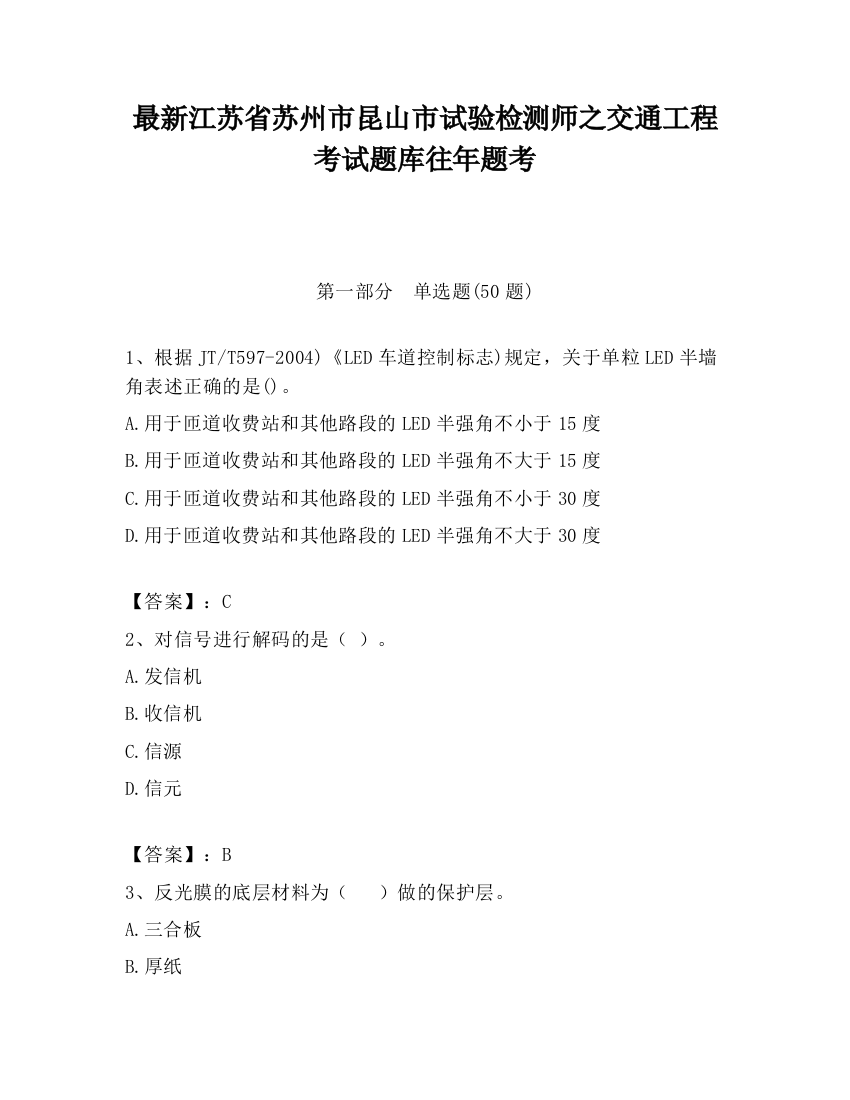 最新江苏省苏州市昆山市试验检测师之交通工程考试题库往年题考

第一部分　单选题(50 题)

1、根据 JT/T597-2004)《LED 车道控制标志)规定，关于单粒 LED 半墙角表述正确的是()。

A.用于匝道收费站和其他路段的 LED 半强角不小于 15 度

B.用于匝道收费站和其他路段的 LED 半强角不大于 15 度

C.用于匝道收费站和其他路段的 LED 半强角不小于 30 度

D.用于匝道收费站和其他路段的 LED 半强角不大于 30 度

【答案】：C

2、对信号进行解码的是（ ）。

A.发信机

B.收信机

C.信源

D.信元

【答案】：B

3、反光膜的底层材料为（　　）做的保护层。

A.三合板

B.厚纸